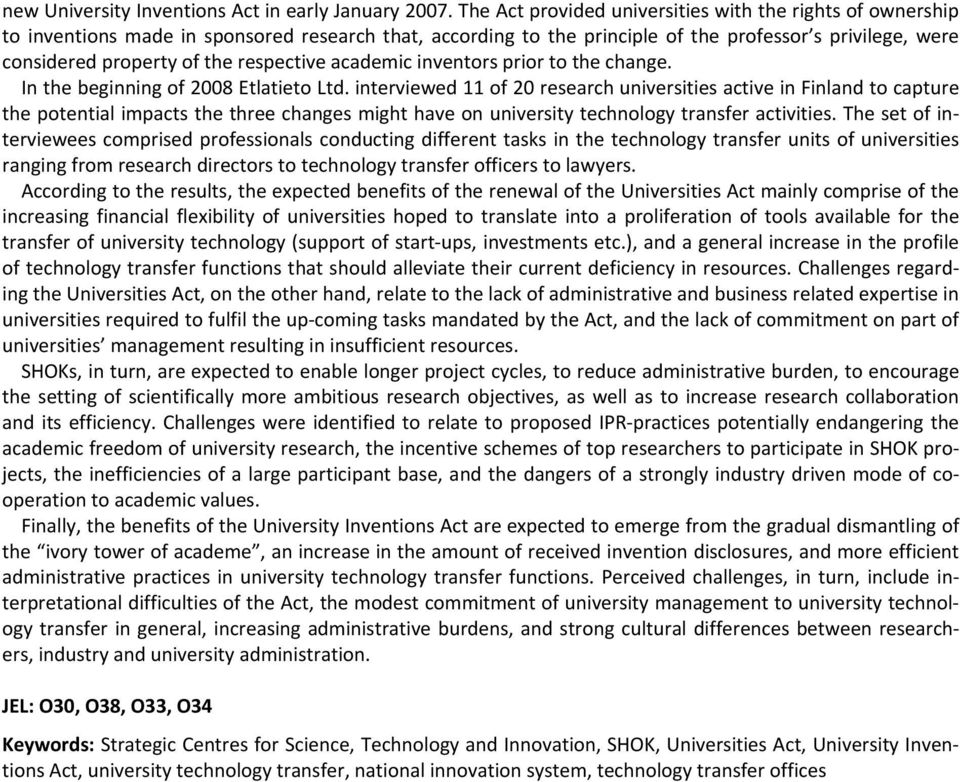 new University Inventions Act in early January 2007. The Act provided universities with the rights of ownership to inventions made in sponsored research that, according to the principle of the professor's privilege, were considered property of the respective academic inventors prior to the change.

In the beginning of 2008 Etlatieto Ltd. interviewed 11 of 20 research universities active in Finland to capture the potential impacts the three changes might have on university technology transfer activities. The set of interviewees comprised professionals conducting different tasks in the technology transfer units of universities ranging from research directors to technology transfer officers to lawyers.

According to the results, the expected benefits of the renewal of the Universities Act mainly comprise of the increasing financial flexibility of universities hoped to translate into a proliferation of tools available for the transfer of university technology (support of start-ups, investments etc.), and a general increase in the profile of technology transfer functions that should alleviate their current deficiency in resources. Challenges regarding the Universities Act, on the other hand, relate to the lack of administrative and business related expertise in universities required to fulfil the up-coming tasks mandated by the Act, and the lack of commitment on part of universities' management resulting in insufficient resources.

SHOKs, in turn, are expected to enable longer project cycles, to reduce administrative burden, to encourage the setting of scientifically more ambitious research objectives, as well as to increase research collaboration and its efficiency. Challenges were identified to relate to proposed IPR-practices potentially endangering the academic freedom of university research, the incentive schemes of top researchers to participate in SHOK projects, the inefficiencies of a large participant base, and the dangers of a strongly industry driven mode of cooperation to academic values.

Finally, the benefits of the University Inventions Act are expected to emerge from the gradual dismantling of the "ivory tower of academe", an increase in the amount of received invention disclosures, and more efficient administrative practices in university technology transfer functions. Perceived challenges, in turn, include interpretational difficulties of the Act, the modest commitment of university management to university technology transfer in general, increasing administrative burdens, and strong cultural differences between researchers, industry and university administration.

JEL: O30, O38, O33, O34

Keywords: Strategic Centres for Science, Technology and Innovation, SHOK, Universities Act, University Inventions Act, university technology transfer, national innovation system, technology transfer offices